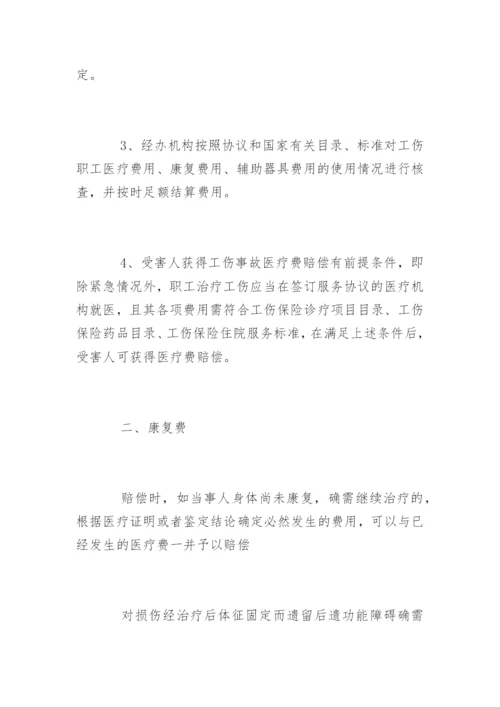 定。

3、经办机构按照协议和国家有关目录、标准对工伤职工医疗费用、康复费用、辅助器具费用的使用情况进行核查，并按时足额结算费用。

4、受害人获得工伤事故医疗费赔偿有前提条件，即除紧急情况外，职工治疗工伤应当在签订服务协议的医疗机构就医，且其各项费用需符合工伤保险诊疗项目目录、工伤保险药品目录、工伤保险住院服务标准，在满足上述条件后，受害人可获得医疗费赔偿。

二、康复费

赔偿时，如当事人身体尚未康复，确需继续治疗的，根据医疗证明或者鉴定结论确定必然发生的费用，可以与已经发生的医疗费一并予以赔偿

对损伤经治疗后体征固定而遗留后遗功能障碍确需